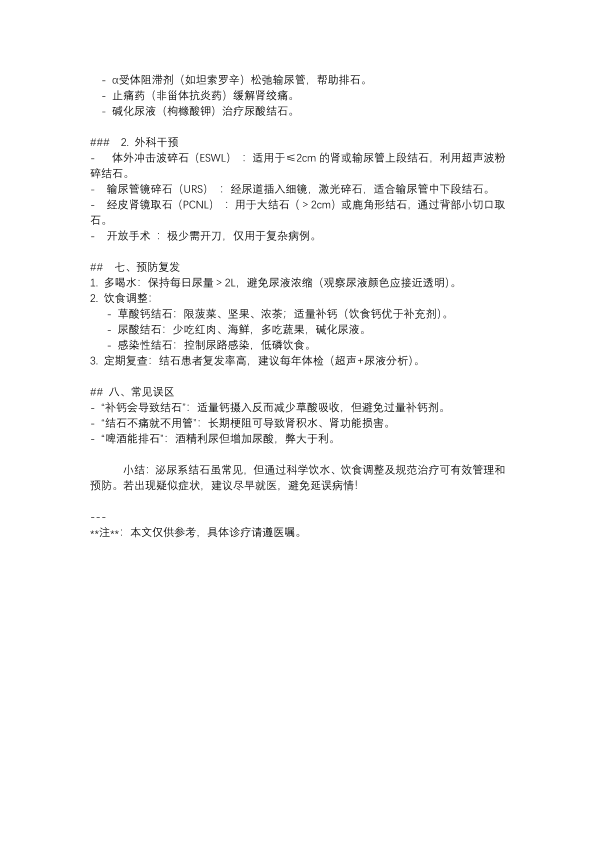 - α受体阻滞剂（如坦索罗辛）松弛输尿管，帮助排石。
- 止痛药（非甾体抗炎药）缓解肾绞痛。
- 碱化尿液（枸橼酸钾）治疗尿酸结石。

### 2. 外科干预
- 体外冲击波碎石（ESWL）：适用于≤2cm 的肾或输尿管上段结石，利用超声波粉碎结石。
- 输尿管镜碎石（URS）：经尿道插入细镜，激光碎石，适合输尿管中下段结石。
- 经皮肾镜取石（PCNL）：用于大结石（＞2cm）或鹿角形结石，通过背部小切口取石。
- 开放手术：极少需开刀，仅用于复杂病例。

## 七、预防复发
1. 多喝水：保持每日尿量＞2L，避免尿液浓缩（观察尿液颜色应接近透明）。
2. 饮食调整：
- 草酸钙结石：限菠菜、坚果、浓茶；适量补钙（饮食钙优于补充剂）。
- 尿酸结石：少吃红肉、海鲜，多吃蔬果，碱化尿液。
- 感染性结石：控制尿路感染，低磷饮食。
3. 定期复查：结石患者复发率高，建议每年体检（超声+尿液分析）。

## 八、常见误区
- "补钙会导致结石"：适量钙摄入反而减少草酸吸收，但避免过量补钙剂。
- "结石不痛就不用管"：长期梗阻可导致肾积水、肾功能损害。
- "啤酒能排石"：酒精利尿但增加尿酸，弊大于利。

小结：泌尿系结石虽常见，但通过科学饮水、饮食调整及规范治疗可有效管理和预防。若出现疑似症状，建议尽早就医，避免延误病情！

---
**注**：本文仅供参考，具体诊疗请遵医嘱。